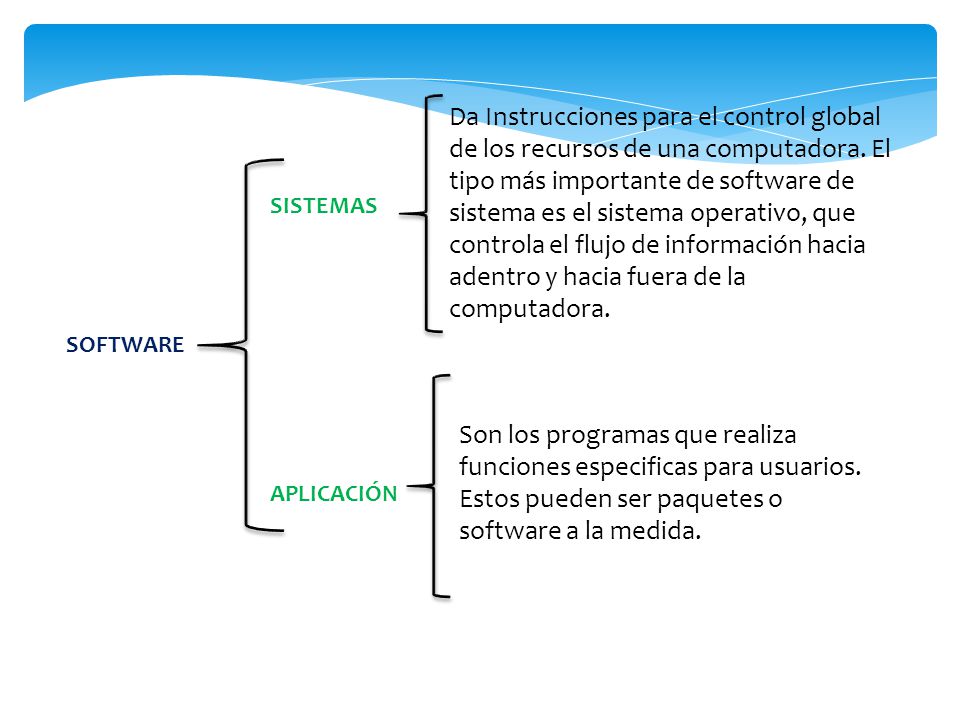 SOFTWARE

SISTEMAS

Da Instrucciones para el control global de los recursos de una computadora. El tipo más importante de software de sistema es el sistema operativo, que controla el flujo de información hacia adentro y hacia fuera de la computadora.

APLICACIÓN

Son los programas que realiza funciones especificas para usuarios. Estos pueden ser paquetes o software a la medida.